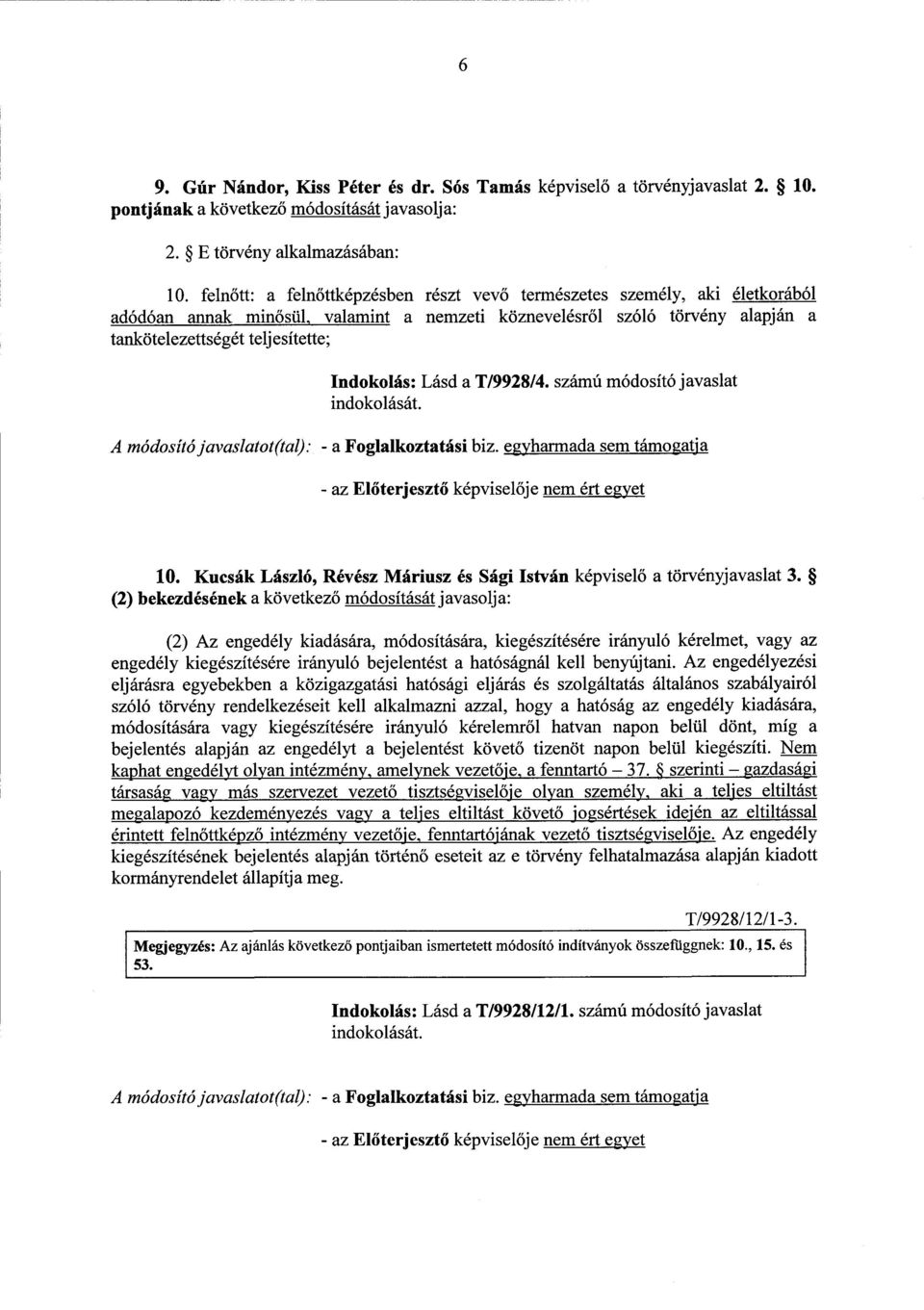 6

9. Gúr Nándor, Kiss Péter és dr. Sós Tamás képviselő a törvényjavaslat 2. § 10. pontjának a következő módosítását javasolja:

2. § E törvény alkalmazásában:

10. felnőtt: a felnőttképzésben részt vevő természetes személy, aki életkorából adódóan annak minősül, valamint a nemzeti köznevelésről szóló törvény alapján a tankötelezettségét teljesítette;

Indokolás: Lásd a T/9928/4. számú módosító javaslat indokolását.

A módosító javaslatot(tal): - a Foglalkoztatási biz. egyharmada sem támogatja

- az Előterjesztő képviselője nem ért egyet

10. Kucsák László, Révész Máriusz és Sági István képviselő a törvényjavaslat 3. § (2) bekezdésének a következő módosítását javasolja:

(2) Az engedély kiadására, módosítására, kiegészítésére irányuló kérelmet, vagy az engedély kiegészítésére irányuló bejelentést a hatóságnál kell benyújtani. Az engedélyezési eljárásra egyebekben a közigazgatási hatósági eljárás és szolgáltatás általános szabályairól szóló törvény rendelkezéseit kell alkalmazni azzal, hogy a hatóság az engedély kiadására, módosítására vagy kiegészítésére irányuló kérelemről hatvan napon belül dönt, míg a bejelentés alapján az engedélyt a bejelentést követő tizenöt napon belül kiegészíti. Nem kaphat engedélyt olyan intézmény, amelynek vezetője, a fenntartó – 37. § szerinti – gazdasági társaság vagy más szervezet vezető tisztségviselője olyan személy, aki a teljes eltiltást megalapozó kezdeményezés vagy a teljes eltiltást követő jogsértések idején az eltiltással érintett felnőttképző intézmény vezetője, fenntartójának vezető tisztségviselője. Az engedély kiegészítésének bejelentés alapján történő eseteit az e törvény felhatalmazása alapján kiadott kormányrendelet állapítja meg.

T/9928/12/1-3.

Megjegyzés: Az ajánlás következő pontjaiban ismertetett módosító indítványok összefüggnek: 10., 15. és 53.

Indokolás: Lásd a T/9928/12/1. számú módosító javaslat indokolását.

A módosító javaslatot(tal): - a Foglalkoztatási biz. egyharmada sem támogatja

- az Előterjesztő képviselője nem ért egyet